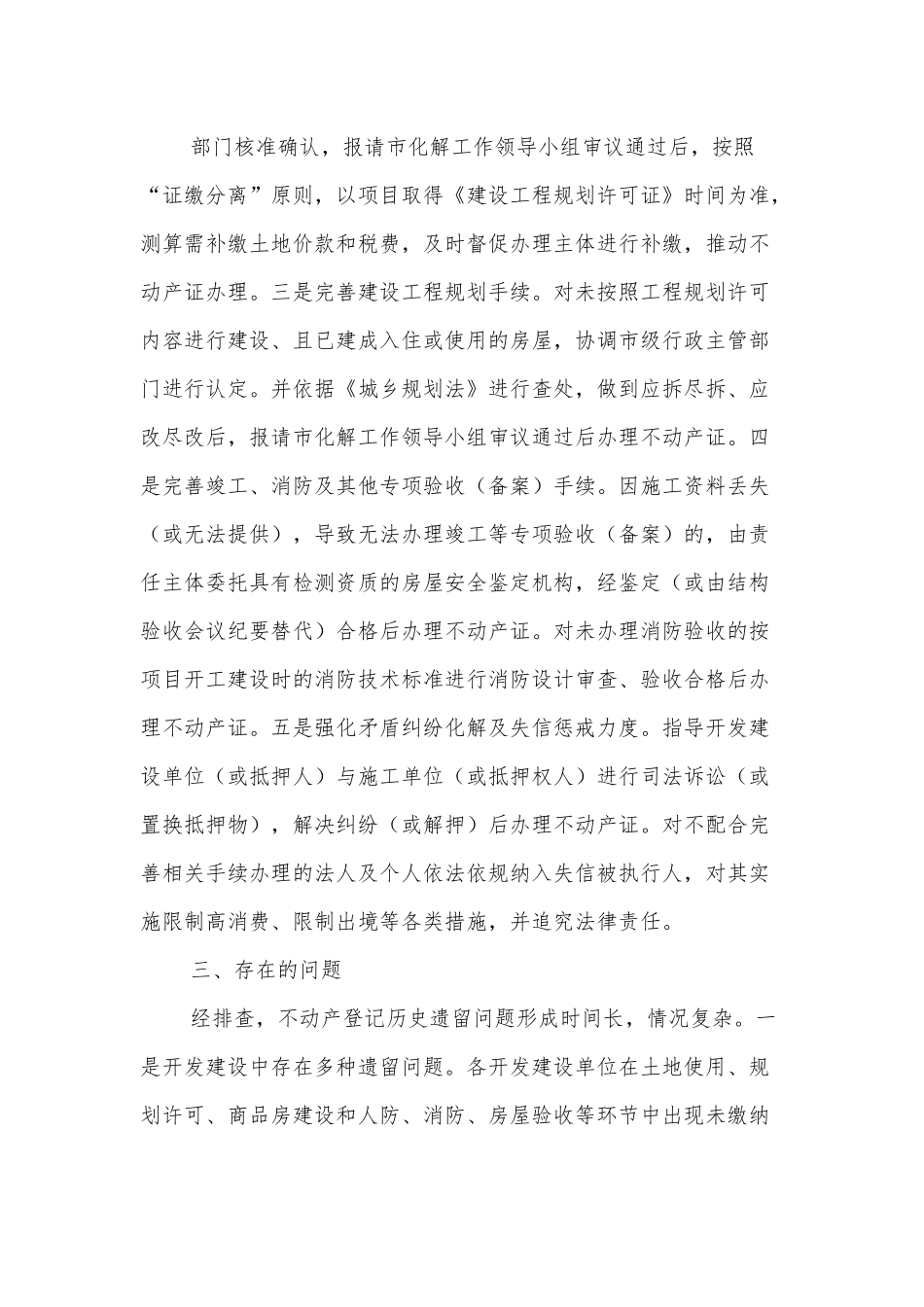 部门核准确认，报请市化解工作领导小组审议通过后，按照“证缴分离”原则，以项目取得《建设工程规划许可证》时间为准，测算需补缴土地价款和税费，及时督促办理主体进行补缴，推动不动产证办理。三是完善建设工程规划手续。对未按照工程规划许可内容进行建设、且已建成入住或使用的房屋，协调市级行政主管部门进行认定。并依据《城乡规划法》进行查处，做到应拆尽拆、应改尽改后，报请市化解工作领导小组审议通过后办理不动产证。四是完善竣工、消防及其他专项验收（备案）手续。因施工资料丢失（或无法提供），导致无法办理竣工等专项验收（备案）的，由责任主体委托具有检测资质的房屋安全鉴定机构，经鉴定（或由结构验收会议纪要替代）合格后办理不动产证。对未办理消防验收的按项目开工建设时的消防技术标准进行消防设计审查、验收合格后办理不动产证。五是强化矛盾纠纷化解及失信惩戒力度。指导开发建设单位（或抵押人）与施工单位（或抵押权人）进行司法诉讼（或置换抵押物），解决纠纷（或解押）后办理不动产证。对不配合完善相关手续办理的法人及个人依法依规纳入失信被执行人，对其实施限制高消费、限制出境等各类措施，并追究法律责任。

三、存在的问题

经排查，不动产登记历史遗留问题形成时间长，情况复杂。一是开发建设中存在多种遗留问题。各开发建设单位在土地使用、规划许可、商品房建设和人防、消防、房屋验收等环节中出现未缴纳